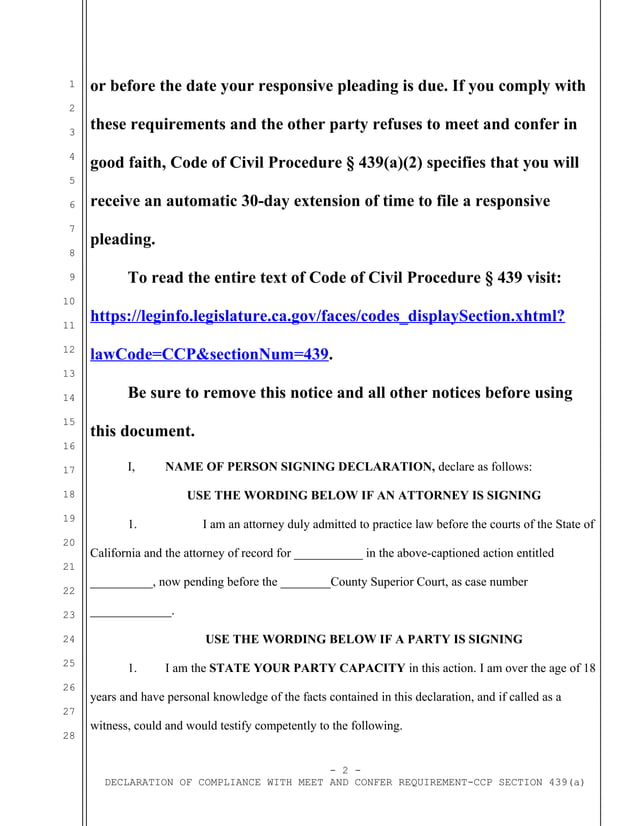 1
2
3
4
5
6
7
8
9
10
11
12
13
14
15
16
17
18
19
20
21
22
23
24
25
26
27
28

or before the date your responsive pleading is due. If you comply with these requirements and the other party refuses to meet and confer in good faith, Code of Civil Procedure § 439(a)(2) specifies that you will receive an automatic 30-day extension of time to file a responsive pleading.

To read the entire text of Code of Civil Procedure § 439 visit: https://leginfo.legislature.ca.gov/faces/codes_displaySection.xhtml?lawCode=CCP&sectionNum=439.

Be sure to remove this notice and all other notices before using this document.

I, NAME OF PERSON SIGNING DECLARATION, declare as follows:

USE THE WORDING BELOW IF AN ATTORNEY IS SIGNING

1. I am an attorney duly admitted to practice law before the courts of the State of California and the attorney of record for ___________ in the above-captioned action entitled __________, now pending before the ________County Superior Court, as case number _____________.

USE THE WORDING BELOW IF A PARTY IS SIGNING

1. I am the STATE YOUR PARTY CAPACITY in this action. I am over the age of 18 years and have personal knowledge of the facts contained in this declaration, and if called as a witness, could and would testify competently to the following.

- 2 -
DECLARATION OF COMPLIANCE WITH MEET AND CONFER REQUIREMENT-CCP SECTION 439(a)